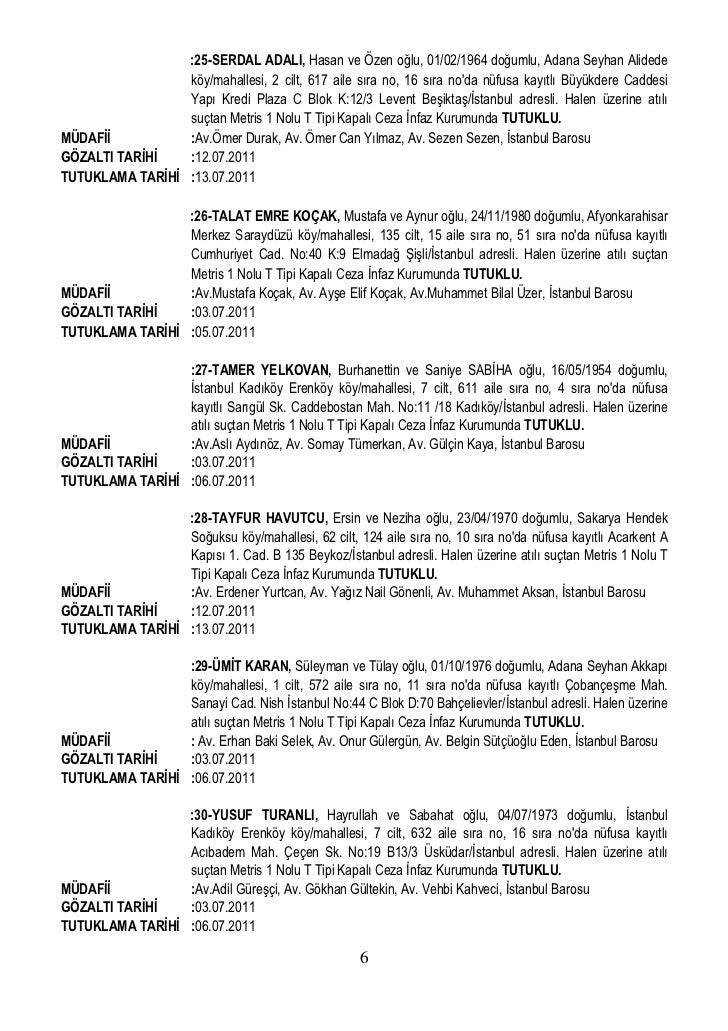 :25-SERDAL ADALI, Hasan ve Özen oğlu, 01/02/1964 doğumlu, Adana Seyhan Alidede köy/mahallesi, 2 cilt, 617 aile sıra no, 16 sıra no'da nüfusa kayıtlı Büyükdere Caddesi Yapı Kredi Plaza C Blok K:12/3 Levent Beşiktaş/İstanbul adresli. Halen üzerine atılı suçtan Metris 1 Nolu T Tipi Kapalı Ceza İnfaz Kurumunda TUTUKLU.
MÜDAFİİ :Av.Ömer Durak, Av. Ömer Can Yılmaz, Av. Sezen Sezen, İstanbul Barosu
GÖZALTI TARİHİ :12.07.2011
TUTUKLAMA TARİHİ :13.07.2011

:26-TALAT EMRE KOÇAK, Mustafa ve Aynur oğlu, 24/11/1980 doğumlu, Afyonkarahisar Merkez Saraydüzü köy/mahallesi, 135 cilt, 15 aile sıra no, 51 sıra no'da nüfusa kayıtlı Cumhuriyet Cad. No:40 K:9 Elmadağ Şişli/İstanbul adresli. Halen üzerine atılı suçtan Metris 1 Nolu T Tipi Kapalı Ceza İnfaz Kurumunda TUTUKLU.
MÜDAFİİ :Av.Mustafa Koçak, Av. Ayşe Elif Koçak, Av.Muhammet Bilal Üzer, İstanbul Barosu
GÖZALTI TARİHİ :03.07.2011
TUTUKLAMA TARİHİ :05.07.2011

:27-TAMER YELKOVAN, Burhanettin ve Saniye SABİHA oğlu, 16/05/1954 doğumlu, İstanbul Kadıköy Erenköy köy/mahallesi, 7 cilt, 611 aile sıra no, 4 sıra no'da nüfusa kayıtlı Sarıgül Sk. Caddebostan Mah. No:11 /18 Kadıköy/İstanbul adresli. Halen üzerine atılı suçtan Metris 1 Nolu T Tipi Kapalı Ceza İnfaz Kurumunda TUTUKLU.
MÜDAFİİ :Av.Aslı Aydınöz, Av. Somay Tümerkan, Av. Gülçin Kaya, İstanbul Barosu
GÖZALTI TARİHİ :03.07.2011
TUTUKLAMA TARİHİ :06.07.2011

:28-TAYFUR HAVUTCU, Ersin ve Neziha oğlu, 23/04/1970 doğumlu, Sakarya Hendek Soğuksu köy/mahallesi, 62 cilt, 124 aile sıra no, 10 sıra no'da nüfusa kayıtlı Acarkent A Kapısı 1. Cad. B 135 Beykoz/İstanbul adresli. Halen üzerine atılı suçtan Metris 1 Nolu T Tipi Kapalı Ceza İnfaz Kurumunda TUTUKLU.
MÜDAFİİ :Av. Erdener Yurtcan, Av. Yağız Nail Gönenli, Av. Muhammet Aksan, İstanbul Barosu
GÖZALTI TARİHİ :12.07.2011
TUTUKLAMA TARİHİ :13.07.2011

:29-ÜMİT KARAN, Süleyman ve Tülay oğlu, 01/10/1976 doğumlu, Adana Seyhan Akkapı köy/mahallesi, 1 cilt, 572 aile sıra no, 11 sıra no'da nüfusa kayıtlı Çobançeşme Mah. Sanayi Cad. Nish İstanbul No:44 C Blok D:70 Bahçelievler/İstanbul adresli. Halen üzerine atılı suçtan Metris 1 Nolu T Tipi Kapalı Ceza İnfaz Kurumunda TUTUKLU.
MÜDAFİİ : Av. Erhan Baki Selek, Av. Onur Gülergün, Av. Belgin Sütçüoğlu Eden, İstanbul Barosu
GÖZALTI TARİHİ :03.07.2011
TUTUKLAMA TARİHİ :06.07.2011

:30-YUSUF TURANLI, Hayrullah ve Sabahat oğlu, 04/07/1973 doğumlu, İstanbul Kadıköy Erenköy köy/mahallesi, 7 cilt, 632 aile sıra no, 16 sıra no'da nüfusa kayıtlı Acıbadem Mah. Çeçen Sk. No:19 B13/3 Üsküdar/İstanbul adresli. Halen üzerine atılı suçtan Metris 1 Nolu T Tipi Kapalı Ceza İnfaz Kurumunda TUTUKLU.
MÜDAFİİ :Av.Adil Güreşçi, Av. Gökhan Gültekin, Av. Vehbi Kahveci, İstanbul Barosu
GÖZALTI TARİHİ :03.07.2011
TUTUKLAMA TARİHİ :06.07.2011

6